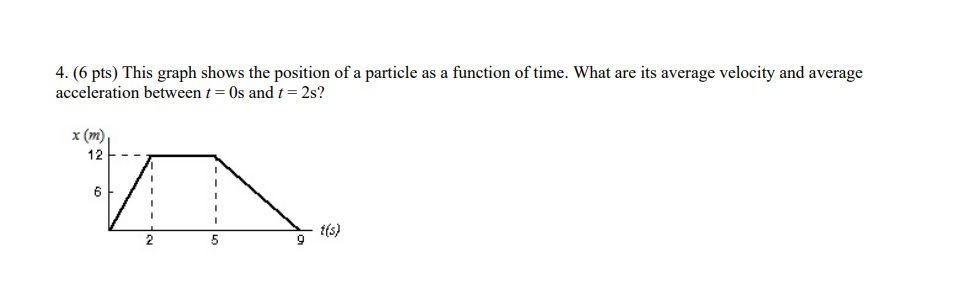 4. (6 pts) This graph shows the position of a particle as a function of time. What are its average velocity and average acceleration between $t = 0$s and $t = 2$s?

x (m)
12
6
2
5
9
t(s)